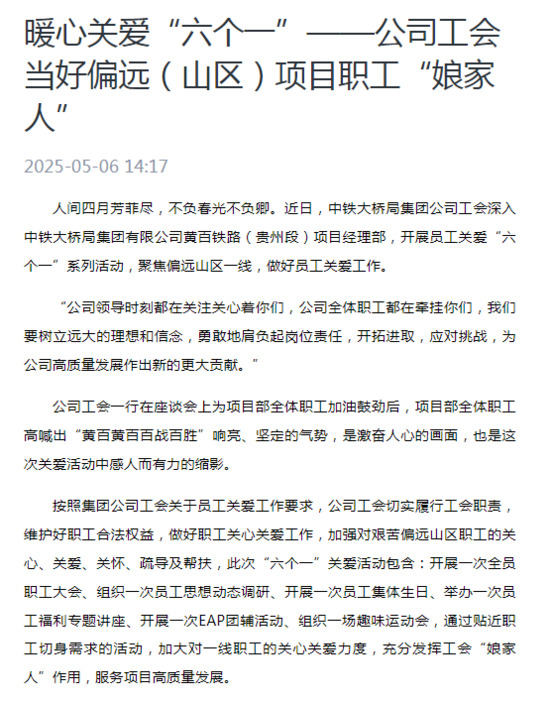 暖心关爱“六个一”——公司工会当好偏远（山区）项目职工“娘家人”

2025-05-06 14:17

人间四月芳菲尽，不负春光不负卿。近日，中铁大桥局集团公司工会深入中铁大桥局集团有限公司黄百铁路（贵州段）项目经理部，开展员工关爱“六个一”系列活动，聚焦偏远山区一线，做好员工关爱工作。

“公司领导时刻都在关注关心着你们，公司全体职工都在牵挂你们，我们要树立远大的理想和信念，勇敢地肩负起岗位责任，开拓进取，应对挑战，为公司高质量发展作出新的更大贡献。”

公司工会一行在座谈会上为项目部全体职工加油鼓劲后，项目部全体职工高喊出“黄百黄百百战百胜”响亮、坚定的气势，是激奋人心的画面，也是这次关爱活动中感人而有力的缩影。

按照集团公司工会关于员工关爱工作要求，公司工会切实履行工会职责，维护好职工合法权益，做好职工关心关爱工作，加强对艰苦偏远山区职工的关心、关爱、关怀、疏导及帮扶，此次“六个一”关爱活动包含：开展一次全员职工大会、组织一次员工思想动态调研、开展一次员工集体生日、举办一次员工福利专题讲座、开展一次EAP团辅活动、组织一场趣味运动会，通过贴近职工切身需求的活动，加大对一线职工的关心关爱力度，充分发挥工会“娘家人”作用，服务项目高质量发展。